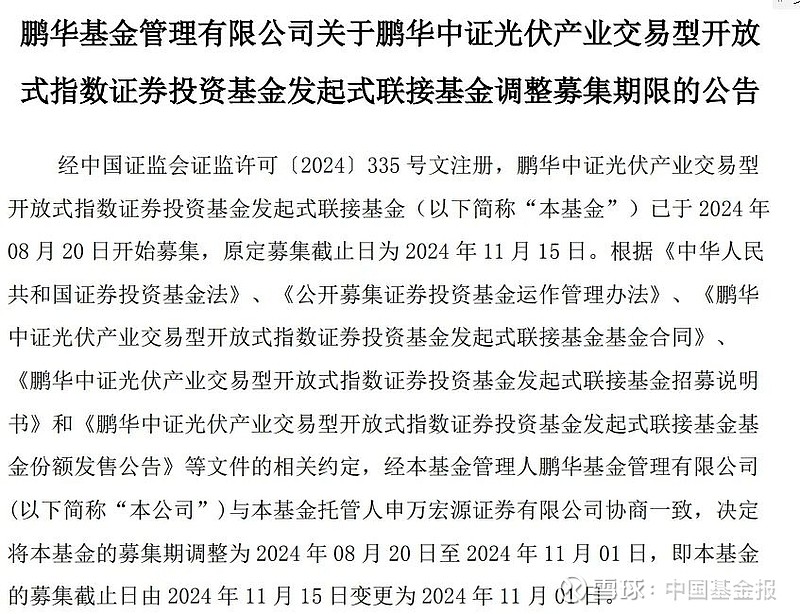 鹏华基金管理有限公司关于鹏华中证光伏产业交易型开放式指数证券投资基金发起式联接基金调整募集期限的公告

经中国证监会证监许可〔2024〕335 号文注册，鹏华中证光伏产业交易型开放式指数证券投资基金发起式联接基金（以下简称“本基金”）已于 2024 年 08 月 20 日开始募集，原定募集截止日为 2024 年 11 月 15 日。根据《中华人民共和国证券投资基金法》、《公开募集证券投资基金运作管理办法》、《鹏华中证光伏产业交易型开放式指数证券投资基金发起式联接基金基金合同》、《鹏华中证光伏产业交易型开放式指数证券投资基金发起式联接基金招募说明书》和《鹏华中证光伏产业交易型开放式指数证券投资基金发起式联接基金基金份额发售公告》等文件的相关约定，经本基金管理人鹏华基金管理有限公司（以下简称“本公司”）与本基金托管人申万宏源证券有限公司协商一致，决定将本基金的募集期调整为 2024 年 08 月 20 日至 2024 年 11 月 01 日，即本基金的募集截止日由 2024 年 11 月 15 日变更为 2024 年 11 月 01 日。

雪球：中国基金报